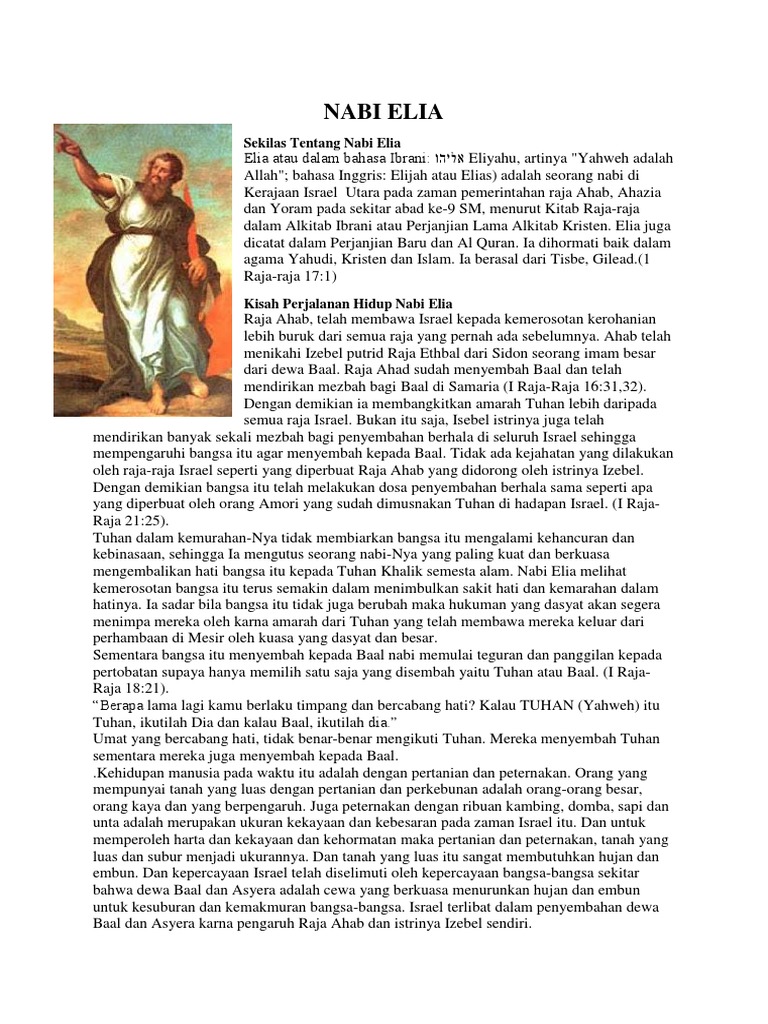 NABI ELIA

Sekilas Tentang Nabi Elia
Elia atau dalam bahasa Ibrani: אליהו Eliyahu, artinya "Yahweh adalah Allah"; bahasa Inggris: Elijah atau Elias) adalah seorang nabi di Kerajaan Israel Utara pada zaman pemerintahan raja Ahab, Ahazia dan Yoram pada sekitar abad ke-9 SM, menurut Kitab Raja-raja dalam Alkitab Ibrani atau Perjanjian Lama Alkitab Kristen. Elia juga dicatat dalam Perjanjian Baru dan Al Quran. Ia dihormati baik dalam agama Yahudi, Kristen dan Islam. Ia berasal dari Tisbe, Gilead.(1 Raja-raja 17:1)

Kisah Perjalanan Hidup Nabi Elia
Raja Ahab, telah membawa Israel kepada kemerosotan kerohanian lebih buruk dari semua raja yang pernah ada sebelumnya. Ahab telah menikahi Izebel putrid Raja Ethbal dari Sidon seorang imam besar dari dewa Baal. Raja Ahad sudah menyembah Baal dan telah mendirikan mezbah bagi Baal di Samaria (I Raja-Raja 16:31,32). Dengan demikian ia membangkitkan amarah Tuhan lebih daripada semua raja Israel. Bukan itu saja, Isebel istrinya juga telah mendirikan banyak sekali mezbah bagi penyembahan berhala di seluruh Israel sehingga mempengaruhi bangsa itu agar menyembah kepada Baal. Tidak ada kejahatan yang dilakukan oleh raja-raja Israel seperti yang diperbuat Raja Ahab yang didorong oleh istrinya Izebel. Dengan demikian bangsa itu telah melakukan dosa penyembahan berhala sama seperti apa yang diperbuat oleh orang Amori yang sudah dimusnakan Tuhan di hadapan Israel. (I Raja-Raja 21:25).
Tuhan dalam kemurahan-Nya tidak membiarkan bangsa itu mengalami kehancuran dan kebinasaan, sehingga Ia mengutus seorang nabi-Nya yang paling kuat dan berkuasa mengembalikan hati bangsa itu kepada Tuhan Khalik semesta alam. Nabi Elia melihat kemerosotan bangsa itu terus semakin dalam menimbulkan sakit hati dan kemarahan dalam hatinya. Ia sadar bila bangsa itu tidak juga berubah maka hukuman yang dasyat akan segera menimpa mereka oleh karna amarah dari Tuhan yang telah membawa mereka keluar dari perhambaan di Mesir oleh kuasa yang dasyat dan besar.
Sementara bangsa itu menyembah kepada Baal nabi memulai teguran dan panggilan kepada pertobatan supaya hanya memilih satu saja yang disembah yaitu Tuhan atau Baal. (I Raja-Raja 18:21).
"Berapa lama lagi kamu berlaku timpang dan bercabang hati? Kalau TUHAN (Yahweh) itu Tuhan, ikutilah Dia dan kalau Baal, ikutilah dia."
Umat yang bercabang hati, tidak benar-benar mengikuti Tuhan. Mereka menyembah Tuhan sementara mereka juga menyembah kepada Baal.
.Kehidupan manusia pada waktu itu adalah dengan pertanian dan peternakan. Orang yang mempunyai tanah yang luas dengan pertanian dan perkebunan adalah orang-orang besar, orang kaya dan yang berpengaruh. Juga peternakan dengan ribuan kambing, domba, sapi dan unta adalah merupakan ukuran kekayaan dan kebesaran pada zaman Israel itu. Dan untuk memperoleh harta dan kekayaan dan kehormatan maka pertanian dan peternakan, tanah yang luas dan subur menjadi ukurannya. Dan tanah yang luas itu sangat membutuhkan hujan dan embun. Dan kepercayaan Israel telah diselimuti oleh kepercayaan bangsa-bangsa sekitar bahwa dewa Baal dan Asyera adalah cewa yang berkuasa menurunkan hujan dan embun untuk kesuburan dan kemakmuran bangsa-bangsa. Israel terlibat dalam penyembahan dewa Baal dan Asyera karna pengaruh Raja Ahab dan istrinya Izebel sendiri.